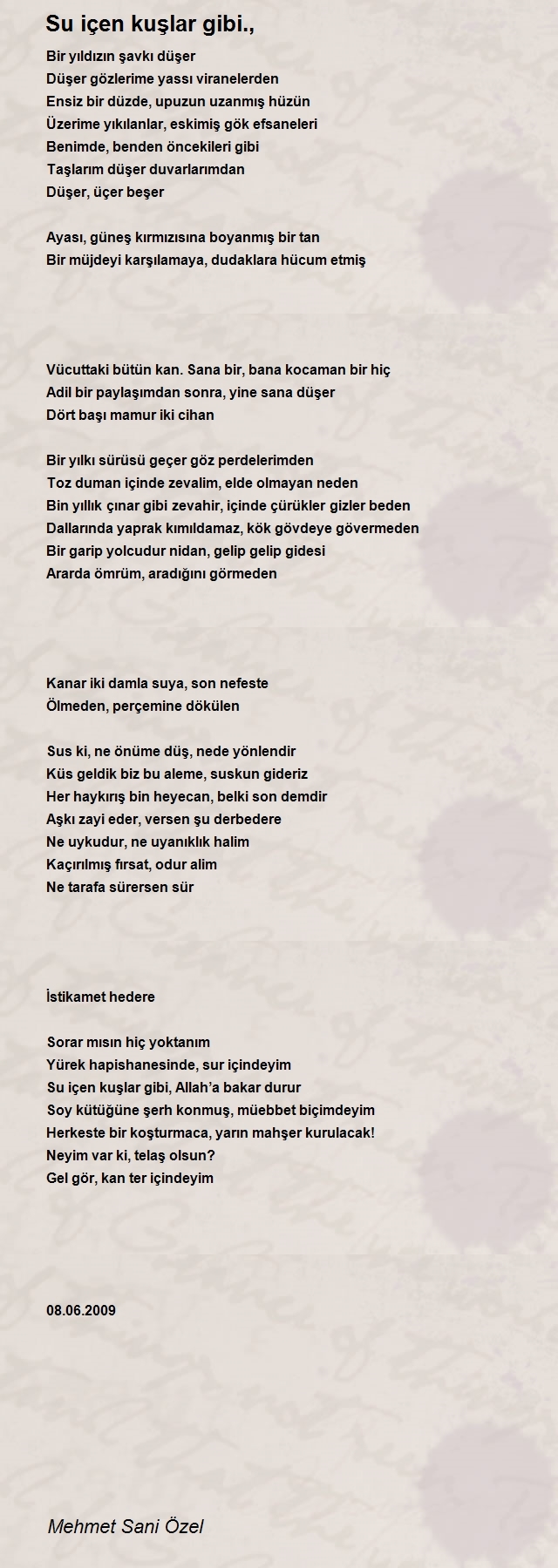 Su içen kuşlar gibi.,

Bir yıldızın şavkı düşer
Düşer gözlerime yassı viranelerden
Ensiz bir düzde, upuzun uzanmış hüzün
Üzerime yıkılanlar, eskimiş gök efsaneleri
Benimde, benden öncekileri gibi
Taşlarım düşer duvarlarımdan
Düşer, üçer beşer

Ayası, güneş kırmızısına boyanmış bir tan
Bir müjdeyi karşılamaya, dudaklara hücum etmiş

Vücuttaki bütün kan. Sana bir, bana kocaman bir hiç
Adil bir paylaşımdan sonra, yine sana düşer
Dört başı mamur iki cihan

Bir yılkı sürüsü geçer göz perdelerimden
Toz duman içinde zevalim, elde olmayan neden
Bin yıllık çınar gibi zevahir, içinde çürükler gizler beden
Dallarında yaprak kımıldamaz, kök gövdeye gövermeden
Bir garip yolcudur nidan, gelip gelip gidesi
Ararda ömrüm, aradığını görmeden

Kanar iki damla suya, son nefeste
Ölmeden, perçemine dökülen

Sus ki, ne önüme düş, nede yönlendir
Küs geldik biz bu aleme, suskun gideriz
Her haykırış bin heyecan, belki son demdir
Aşkı zayi eder, versen şu derbedere
Ne uykudur, ne uyanıklık halim
Kaçırılmış fırsat, odur alim
Ne tarafa sürersen sür

İstikamet hedere

Sorar mısın hiç yoktanım
Yürek hapishanesinde, sur içindeyim
Su içen kuşlar gibi, Allah'a bakar durur
Soy kütüğüne şerh konmuş, müebbet biçimdeyim
Herkeste bir koşturmaca, yarın mahşer kurulacak!
Neyim var ki, telaş olsun?
Gel gör, kan ter içindeyim

08.06.2009

Mehmet Sani Özel